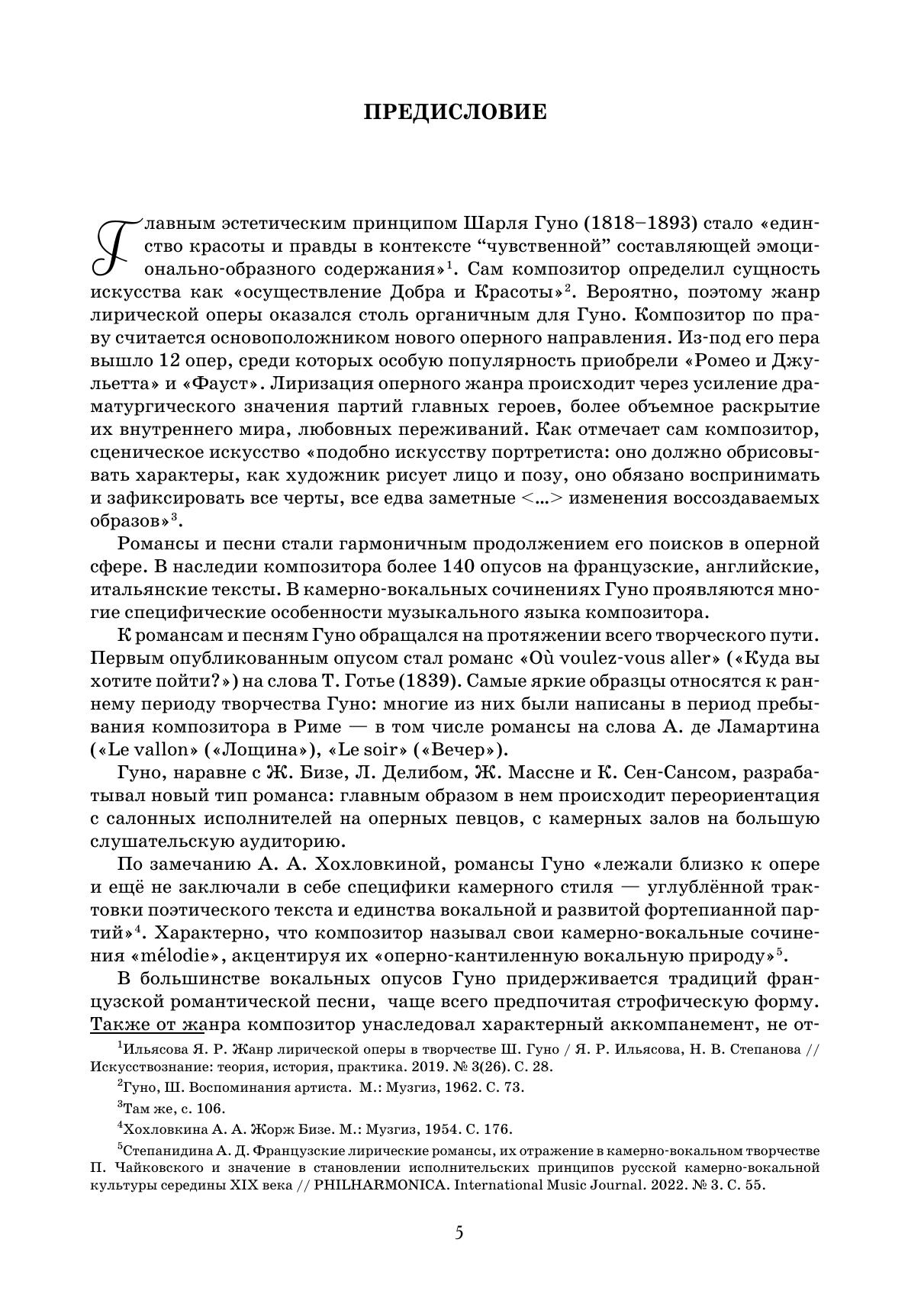 ПРЕДИСЛОВИЕ

Главным эстетическим принципом Шарля Гуно (1818–1893) стало «единство красоты и правды в контексте “чувственной” составляющей эмоционально-образного содержания»$^1$. Сам композитор определил сущность искусства как «осуществление Добра и Красоты»$^2$. Вероятно, поэтому жанр лирической оперы оказался столь органичным для Гуно. Композитор по праву считается основоположником нового оперного направления. Из-под его пера вышло 12 опер, среди которых особую популярность приобрели «Ромео и Джульетта» и «Фауст». Лиризация оперного жанра происходит через усиление драматургического значения партий главных героев, более объемное раскрытие их внутреннего мира, любовных переживаний. Как отмечает сам композитор, сценическое искусство «подобно искусству портретиста: оно должно обрисовывать характеры, как художник рисует лицо и позу, оно обязано воспринимать и зафиксировать все черты, все едва заметные <...> изменения воссоздаваемых образов»$^3$.

Романсы и песни стали гармоничным продолжением его поисков в оперной сфере. В наследии композитора более 140 опусов на французские, английские, итальянские тексты. В камерно-вокальных сочинениях Гуно проявляются многие специфические особенности музыкального языка композитора.

К романсам и песням Гуно обращался на протяжении всего творческого пути. Первым опубликованным опусом стал романс «Où voulez-vous aller» («Куда вы хотите пойти?») на слова Т. Готье (1839). Самые яркие образцы относятся к раннему периоду творчества Гуно: многие из них были написаны в период пребывания композитора в Риме — в том числе романсы на слова А. де Ламартина («Le vallon» («Лощина»), «Le soir» («Вечер»).

Гуно, наравне с Ж. Бизе, Л. Делибом, Ж. Массне и К. Сен-Сансом, разрабатывал новый тип романса: главным образом в нем происходит переориентация с салонных исполнителей на оперных певцов, с камерных залов на большую слушательскую аудиторию.

По замечанию А. А. Хохловкиной, романсы Гуно «лежали близко к опере и ещё не заключали в себе специфики камерного стиля — углублённой трактовки поэтического текста и единства вокальной и развитой фортепианной партий»$^4$. Характерно, что композитор называл свои камерно-вокальные сочинения «mélodie», акцентируя их «оперно-кантиленную вокальную природу»$^5$.

В большинстве вокальных опусов Гуно придерживается традиций французской романтической песни, чаще всего предпочитая строфическую форму. Также от жанра композитор унаследовал характерный аккомпанемент, не от-

$^1$Ильясова Я. Р. Жанр лирической оперы в творчестве Ш. Гуно / Я. Р. Ильясова, Н. В. Степанова // Искусствознание: теория, история, практика. 2019. № 3(26). С. 28.

$^2$Гуно, Ш. Воспоминания артиста. М.: Музгиз, 1962. С. 73.

$^3$Там же, с. 106.

$^4$Хохловкина А. А. Жорж Бизе. М.: Музгиз, 1954. С. 176.

$^5$Степанидина А. Д. Французские лирические романсы, их отражение в камерно-вокальном творчестве П. Чайковского и значение в становлении исполнительских принципов русской камерно-вокальной культуры середины XIX века // PHILHARMONICA. International Music Journal. 2022. № 3. С. 55.

5